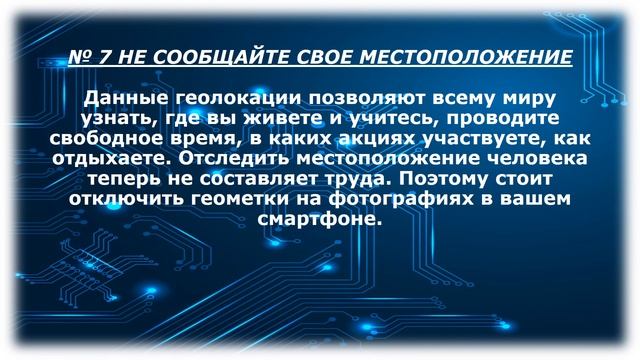 № 7 НЕ СООБЩАЙТЕ СВОЕ МЕСТОПОЛОЖЕНИЕ

Данные геолокации позволяют всему миру узнать, где вы живете и учитесь, проводите свободное время, в каких акциях участвуете, как отдыхаете. Отследить местоположение человека теперь не составляет труда. Поэтому стоит отключить геометки на фотографиях в вашем смартфоне.